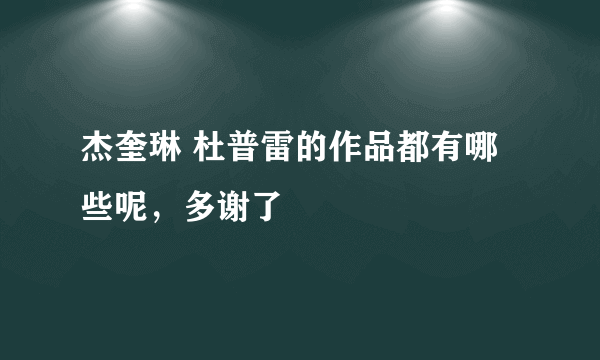 杰奎琳 杜普雷的作品都有哪些呢，多谢了